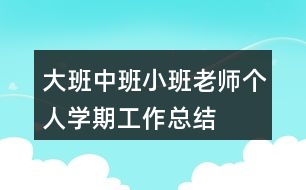 大班中班小班老师个人学期工作总结